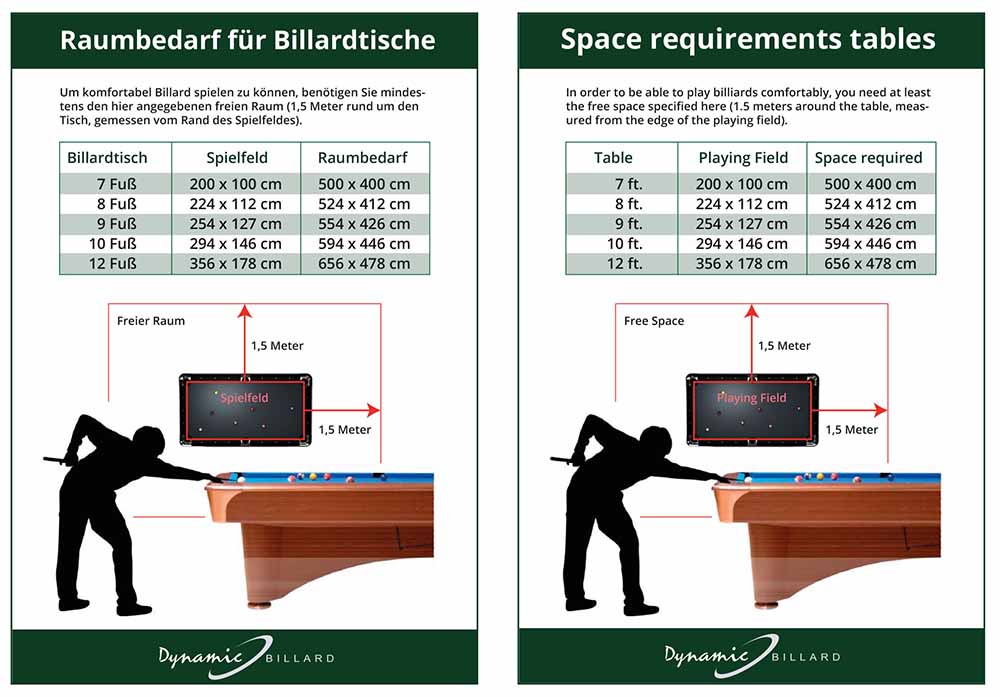 Raumbedarf für Billardtische

Um komfortabel Billard spielen zu können, benötigen Sie mindestens den hier angegebenen freien Raum (1,5 Meter rund um den Tisch, gemessen vom Rand des Spielfeldes).

| Billardtisch | Spielfeld | Raumbedarf |
|---|---|---|
| 7 Fuß | 200 x 100 cm | 500 x 400 cm |
| 8 Fuß | 224 x 112 cm | 524 x 412 cm |
| 9 Fuß | 254 x 127 cm | 554 x 426 cm |
| 10 Fuß | 294 x 146 cm | 594 x 446 cm |
| 12 Fuß | 356 x 178 cm | 656 x 478 cm |

Freier Raum

1,5 Meter

Spielfeld

1,5 Meter

Dynamic BILLARD

Space requirements tables

In order to be able to play billiards comfortably, you need at least the free space specified here (1.5 meters around the table, measured from the edge of the playing field).

| Table | Playing Field | Space required |
|---|---|---|
| 7 ft. | 200 x 100 cm | 500 x 400 cm |
| 8 ft. | 224 x 112 cm | 524 x 412 cm |
| 9 ft. | 254 x 127 cm | 554 x 426 cm |
| 10 ft. | 294 x 146 cm | 594 x 446 cm |
| 12 ft. | 356 x 178 cm | 656 x 478 cm |

Free Space

1,5 Meter

Playing Field

1,5 Meter

Dynamic BILLARD